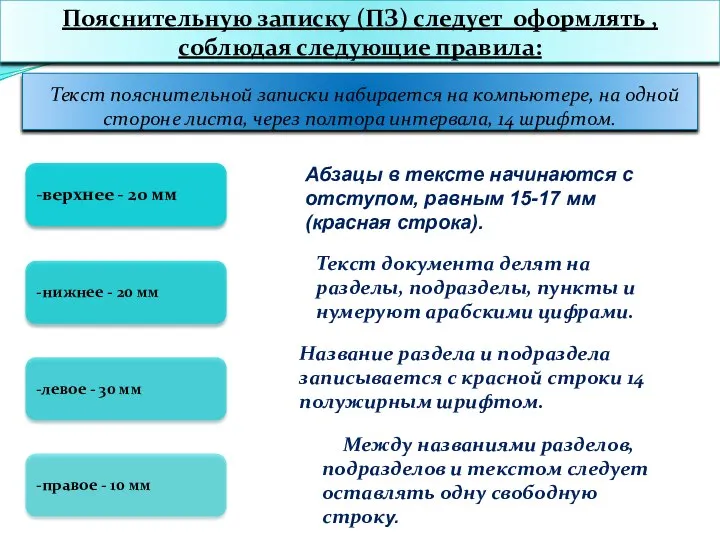 Пояснительную записку (ПЗ) следует оформлять , соблюдая следующие правила:

Текст пояснительной записки набирается на компьютере, на одной стороне листа, через полтора интервала, 14 шрифтом.

-верхнее - 20 мм

-нижнее - 20 мм

-левое - 30 мм

-правое - 10 мм

Абзацы в тексте начинаются с отступом, равным 15-17 мм (красная строка).

Текст документа делят на разделы, подразделы, пункты и нумеруют арабскими цифрами.

Название раздела и подраздела записывается с красной строки 14 полужирным шрифтом.

Между названиями разделов, подразделов и текстом следует оставлять одну свободную строку.